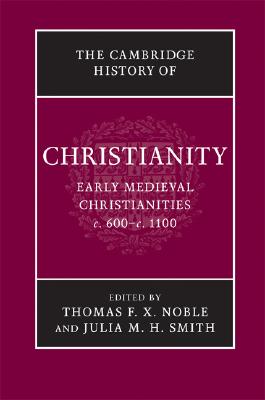 THE CAMBRIDGE HISTORY OF

CHRISTIANITY

EARLY MEDIEVAL CHRISTIANITIES
c. 600–c. 1100

EDITED BY
THOMAS F. X. NOBLE
AND JULIA M. H. SMITH